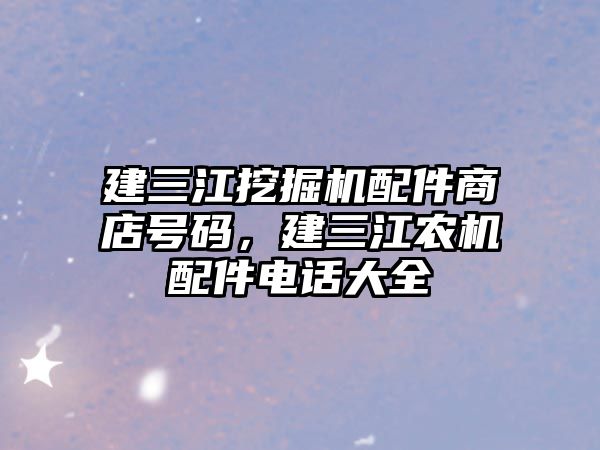 建三江挖掘机配件商店号码，建三江农机配件电话大全